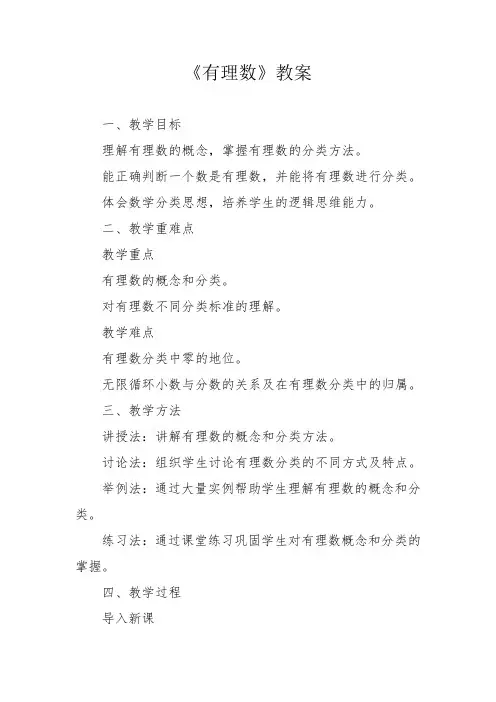 《有理数》教案

一、教学目标

理解有理数的概念，掌握有理数的分类方法。

能正确判断一个数是有理数，并能将有理数进行分类。

体会数学分类思想，培养学生的逻辑思维能力。

二、教学重难点

教学重点

有理数的概念和分类。

对有理数不同分类标准的理解。

教学难点

有理数分类中零的地位。

无限循环小数与分数的关系及在有理数分类中的归属。

三、教学方法

讲授法：讲解有理数的概念和分类方法。

讨论法：组织学生讨论有理数分类的不同方式及特点。

举例法：通过大量实例帮助学生理解有理数的概念和分类。

练习法：通过课堂练习巩固学生对有理数概念和分类的掌握。

四、教学过程

导入新课